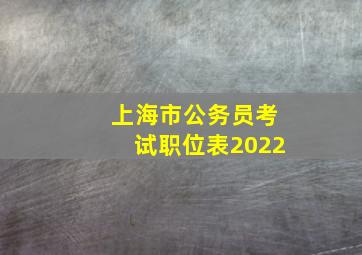 上海市公务员考试职位表2022